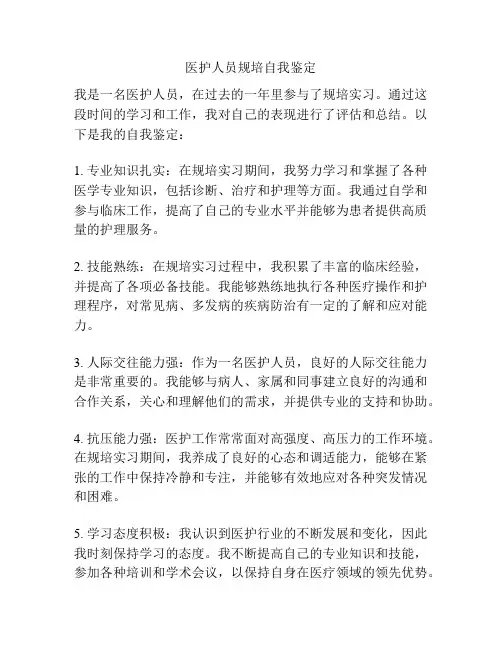 医护人员规培自我鉴定

我是一名医护人员，在过去的一年里参与了规培实习。通过这段时间的学习和工作，我对自己的表现进行了评估和总结。以下是我的自我鉴定：

1. 专业知识扎实：在规培实习期间，我努力学习和掌握了各种医学专业知识，包括诊断、治疗和护理等方面。我通过自学和参与临床工作，提高了自己的专业水平并能够为患者提供高质量的护理服务。

2. 技能熟练：在规培实习过程中，我积累了丰富的临床经验，并提高了各项必备技能。我能够熟练地执行各种医疗操作和护理程序，对常见病、多发病的疾病防治有一定的了解和应对能力。

3. 人际交往能力强：作为一名医护人员，良好的人际交往能力是非常重要的。我能够与病人、家属和同事建立良好的沟通和合作关系，关心和理解他们的需求，并提供专业的支持和协助。

4. 抗压能力强：医护工作常常面对高强度、高压力的工作环境。在规培实习期间，我养成了良好的心态和调适能力，能够在紧张的工作中保持冷静和专注，并能够有效地应对各种突发情况和困难。

5. 学习态度积极：我认识到医护行业的不断发展和变化，因此我时刻保持学习的态度。我不断提高自己的专业知识和技能，参加各种培训和学术会议，以保持自身在医疗领域的领先优势。